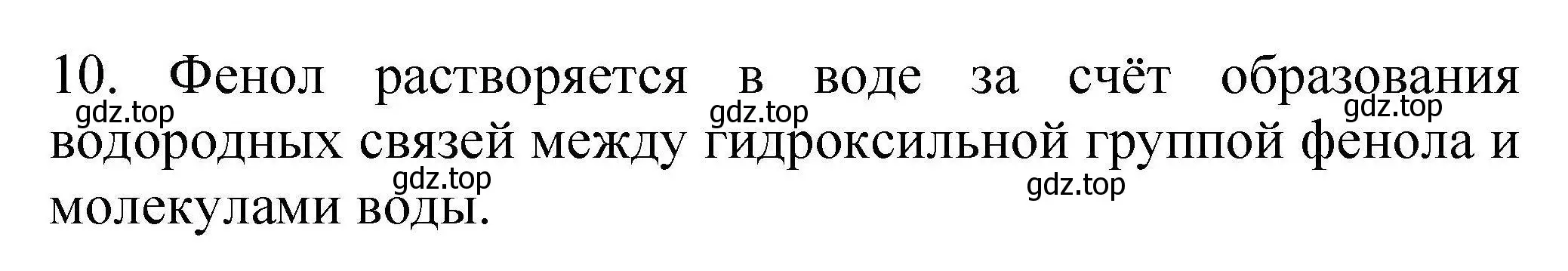 10. Фенол растворяется в воде за счёт образования водородных связей между гидроксильной группой фенола и молекулами воды.

gdz.top gdz.top gdz.top gdz.top gdz.top